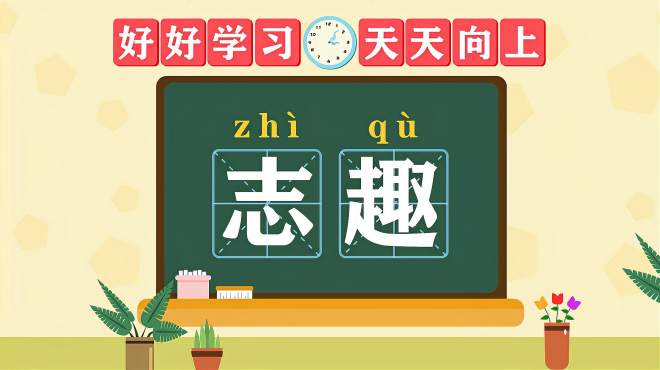 好好学习 天天向上

zhì qù
志趣